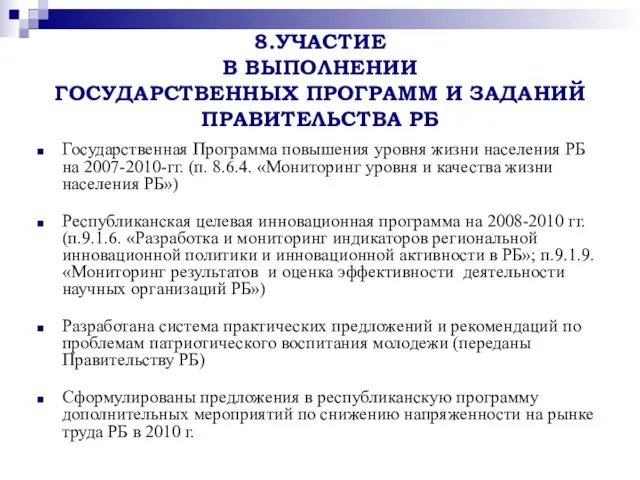 8.УЧАСТИЕ
В ВЫПОЛНЕНИИ
ГОСУДАРСТВЕННЫХ ПРОГРАММ И ЗАДАНИЙ
ПРАВИТЕЛЬСТВА РБ

Государственная Программа повышения уровня жизни населения РБ на 2007-2010-гг. (п. 8.6.4. «Мониторинг уровня и качества жизни населения РБ»)

Республиканская целевая инновационная программа на 2008-2010 гг. (п.9.1.6. «Разработка и мониторинг индикаторов региональной инновационной политики и инновационной активности в РБ»; п.9.1.9. «Мониторинг результатов и оценка эффективности деятельности научных организаций РБ»)

Разработана система практических предложений и рекомендаций по проблемам патриотического воспитания молодежи (переданы Правительству РБ)

Сформулированы предложения в республиканскую программу дополнительных мероприятий по снижению напряженности на рынке труда РБ в 2010 г.